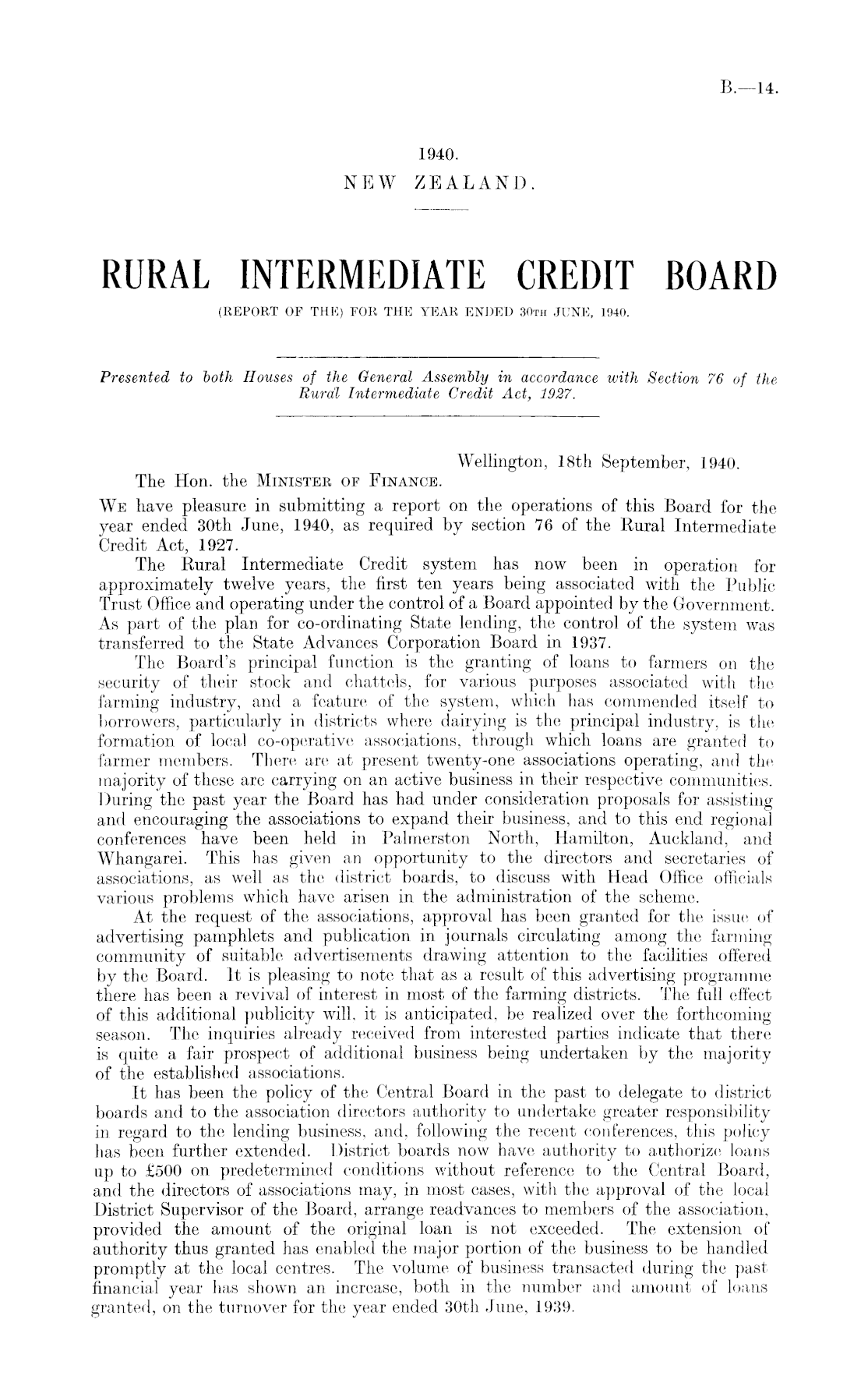 B.—14.

1940.
NEW ZEALAND.

RURAL INTERMEDIATE CREDIT BOARD
(REPORT OF THE) FOR THE YEAR ENDED 30TH JUNE, 1940.

Presented to both Houses of the General Assembly in accordance with Section 76 of the Rural Intermediate Credit Act, 1927.

Wellington, 18th September, 1940.

The Hon. the MINISTER OF FINANCE.

WE have pleasure in submitting a report on the operations of this Board for the year ended 30th June, 1940, as required by section 76 of the Rural Intermediate Credit Act, 1927.

The Rural Intermediate Credit system has now been in operation for approximately twelve years, the first ten years being associated with the Public Trust Office and operating under the control of a Board appointed by the Government. As part of the plan for co-ordinating State lending, the control of the system was transferred to the State Advances Corporation Board in 1937.

The Board's principal function is the granting of loans to farmers on the security of their stock and chattels, for various purposes associated with the farming industry, and a feature of the system, which has commended itself to borrowers, particularly in districts where dairying is the principal industry, is the formation of local co-operative associations, through which loans are granted to farmer members. There are at present twenty-one associations operating, and the majority of these are carrying on an active business in their respective communities. During the past year the Board has had under consideration proposals for assisting and encouraging the associations to expand their business, and to this end regional conferences have been held in Palmerston North, Hamilton, Auckland, and Whangarei. This has given an opportunity to the directors and secretaries of associations, as well as the district boards, to discuss with Head Office officials various problems which have arisen in the administration of the scheme.

At the request of the associations, approval has been granted for the issue of advertising pamphlets and publication in journals circulating among the farming community of suitable advertisements drawing attention to the facilities offered by the Board. It is pleasing to note that as a result of this advertising programme there has been a revival of interest in most of the farming districts. The full effect of this additional publicity will, it is anticipated, be realized over the forthcoming season. The inquiries already received from interested parties indicate that there is quite a fair prospect of additional business being undertaken by the majority of the established associations.

It has been the policy of the Central Board in the past to delegate to district boards and to the association directors authority to undertake greater responsibility in regard to the lending business, and, following the recent conferences, this policy has been further extended. District boards now have authority to authorize loans up to £500 on predetermined conditions without reference to the Central Board, and the directors of associations may, in most cases, with the approval of the local District Supervisor of the Board, arrange readvances to members of the association, provided the amount of the original loan is not exceeded. The extension of authority thus granted has enabled the major portion of the business to be handled promptly at the local centres. The volume of business transacted during the past financial year has shown an increase, both in the number and amount of loans granted, on the turnover for the year ended 30th June, 1939.